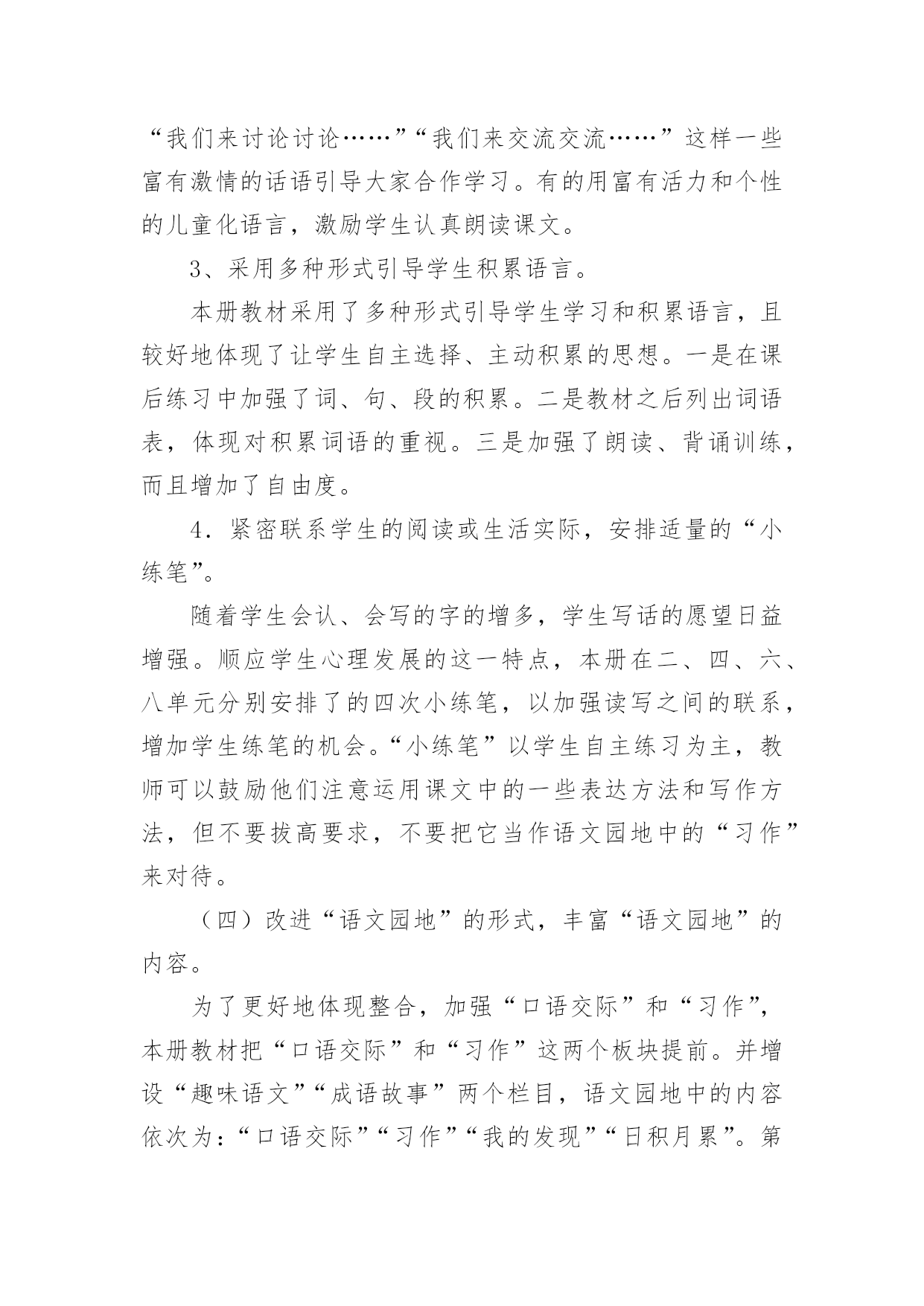 “我们来讨论讨论……”“我们来交流交流……”这样一些富有激情的话语引导大家合作学习。有的用富有活力和个性的儿童化语言，激励学生认真朗读课文。

3、采用多种形式引导学生积累语言。

本册教材采用了多种形式引导学生学习和积累语言，且较好地体现了让学生自主选择、主动积累的思想。一是在课后练习中加强了词、句、段的积累。二是教材之后列出词语表，体现对积累词语的重视。三是加强了朗读、背诵训练，而且增加了自由度。

4．紧密联系学生的阅读或生活实际，安排适量的“小练笔”。

随着学生会认、会写的字的增多，学生写话的愿望日益增强。顺应学生心理发展的这一特点，本册在二、四、六、八单元分别安排了的四次小练笔，以加强读写之间的联系，增加学生练笔的机会。“小练笔”以学生自主练习为主，教师可以鼓励他们注意运用课文中的一些表达方法和写作方法，但不要拔高要求，不要把它当作语文园地中的“习作”来对待。

（四）改进“语文园地”的形式，丰富“语文园地”的内容。

为了更好地体现整合，加强“口语交际”和“习作”，本册教材把“口语交际”和“习作”这两个板块提前。并增设“趣味语文”“成语故事”两个栏目，语文园地中的内容依次为：“口语交际”“习作”“我的发现”“日积月累”。第